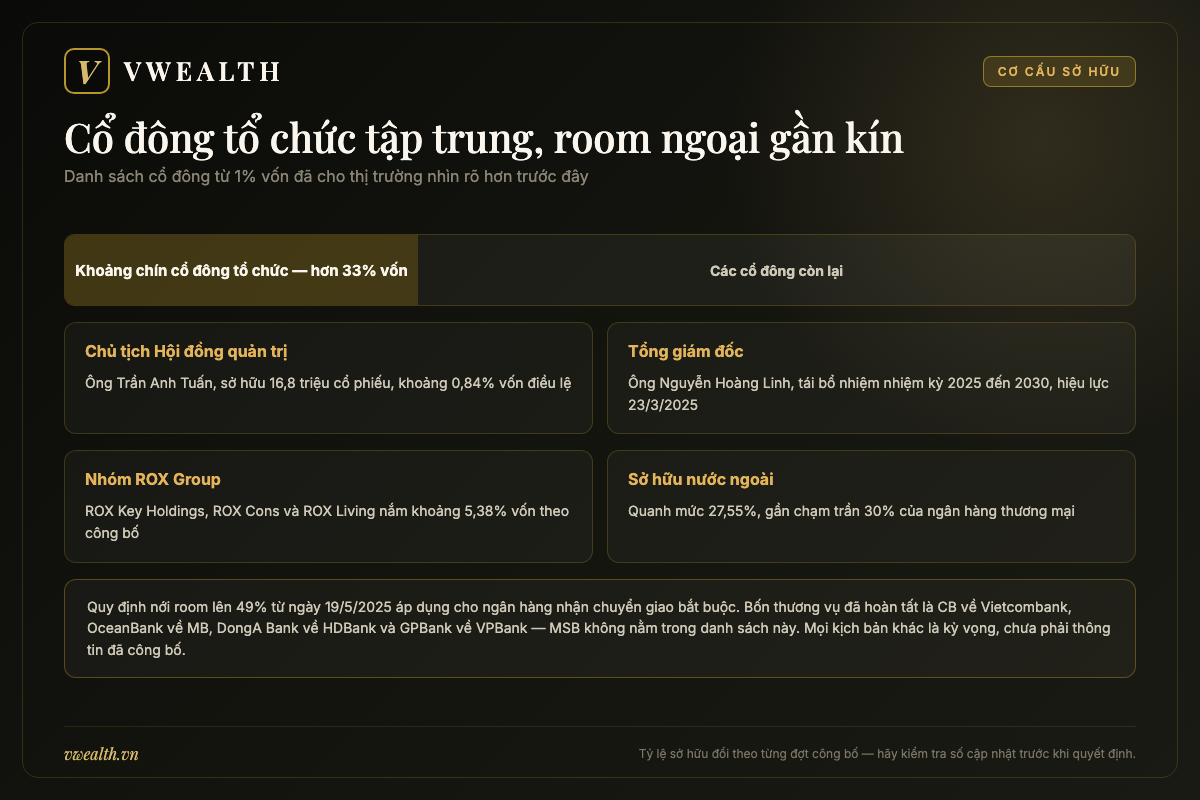 V VWEALTH

CƠ CẤU SỞ HỮU

Cổ đông tổ chức tập trung, room ngoại gần kín

Danh sách cổ đông từ 1% vốn đã cho thị trường nhìn rõ hơn trước đây

Khoảng chín cổ đông tổ chức — hơn 33% vốn

Các cổ đông còn lại

Chủ tịch Hội đồng quản trị

Ông Trần Anh Tuấn, sở hữu 16,8 triệu cổ phiếu, khoảng 0,84% vốn điều lệ

Tổng giám đốc

Ông Nguyễn Hoàng Linh, tái bổ nhiệm nhiệm kỳ 2025 đến 2030, hiệu lực 23/3/2025

Nhóm ROX Group

ROX Key Holdings, ROX Cons và ROX Living nắm khoảng 5,38% vốn theo công bố

Sở hữu nước ngoài

Quanh mức 27,55%, gần chạm trần 30% của ngân hàng thương mại

Quy định nới room lên 49% từ ngày 19/5/2025 áp dụng cho ngân hàng nhận chuyển giao bắt buộc. Bốn thương vụ đã hoàn tất là CB về Vietcombank, OceanBank về MB, DongA Bank về HDBank và GPBank về VPBank — MSB không nằm trong danh sách này. Mọi kịch bản khác là kỳ vọng, chưa phải thông tin đã công bố.

vwealth.vn

Tỷ lệ sở hữu đổi theo từng đợt công bố — hãy kiểm tra số cập nhật trước khi quyết định.